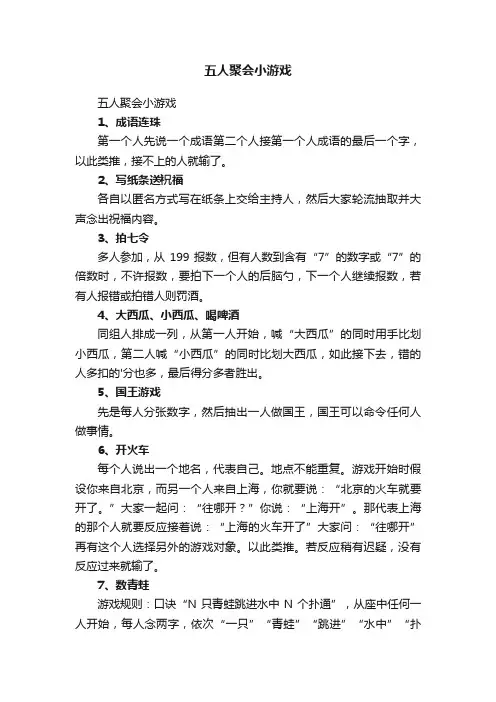 五人聚会小游戏

五人聚会小游戏

1、成语连珠

第一个人先说一个成语第二个人接第一个人成语的最后一个字，以此类推，接不上的人就输了。

2、写纸条送祝福

各自以匿名方式写在纸条上交给主持人，然后大家轮流抽取并大声念出祝福内容。

3、拍七令

多人参加，从 199 报数，但有人数到含有“7”的数字或“7”的倍数时，不许报数，要拍下一个人的后脑勺，下一个人继续报数，若有人报错或拍错人则罚酒。

4、大西瓜、小西瓜、喝啤酒

同组人排成一列，从第一人开始，喊“大西瓜”的同时用手比划小西瓜，第二人喊“小西瓜”的同时比划大西瓜，如此接下去，错的人多扣的'分也多，最后得分多者胜出。

5、国王游戏

先是每人分张数字，然后抽出一人做国王，国王可以命令任何人做事情。

6、开火车

每个人说出一个地名，代表自己。地点不能重复。游戏开始时假设你来自北京，而另一个人来自上海，你就要说：“北京的火车就要开了。”大家一起问：“往哪开？”你说：“上海开”。那代表上海的那个人就要反应接着说：“上海的火车开了”大家问：“往哪开”再有这个人选择另外的游戏对象。以此类推。若反应稍有迟疑，没有反应过来就输了。

7、数青蛙

游戏规则：口诀“N 只青蛙跳进水中 N 个扑通”，从座中任何一人开始，每人念两字，依次“一只”“青蛙”“跳进”“水中”“扑